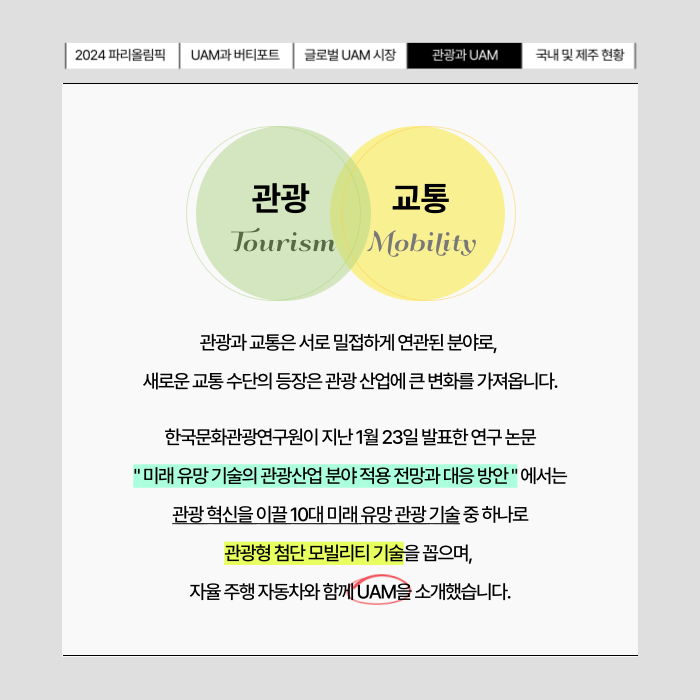 2024 파리올림픽 UAM과 버티포트 글로벌 UAM 시장 관광과 UAM 국내 및 제주 현황

관광
Tourism

교통
Mobility

관광과 교통은 서로 밀접하게 연관된 분야로,
새로운 교통 수단의 등장은 관광 산업에 큰 변화를 가져옵니다.

한국문화관광연구원이 지난 1월 23일 발표한 연구 논문
" 미래 유망 기술의 관광산업 분야 적용 전망과 대응 방안 " 에서는
관광 혁신을 이끌 10대 미래 유망 관광 기술 중 하나로
관광형 첨단 모빌리티 기술을 꼽으며,
자율 주행 자동차와 함께 UAM을 소개했습니다.